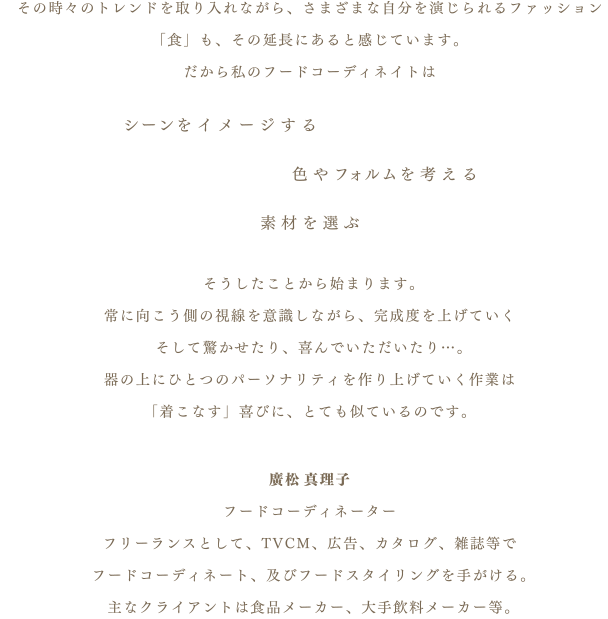 その時々のトレンドを取り入れながら、さまざまな自分を演じられるファッション

「食」も、その延長にあると感じています。

だから私のフードコーディネイトは

シーンをイメージする

色やフォルムを考える

素材を選ぶ

そうしたことから始まります。

常に向こう側の視線を意識しながら、完成度を上げていく

そして驚かせたり、喜んでいただいたり…。

器の上にひとつのパーソナリティを作り上げていく作業は

「着こなす」喜びに、とても似ているのです。

廣松 真理子

フードコーディネーター

フリーランスとして、TVCM、広告、カタログ、雑誌等で

フードコーディネート、及びフードスタイリングを手がける。

主なクライアントは食品メーカー、大手飲料メーカー等。